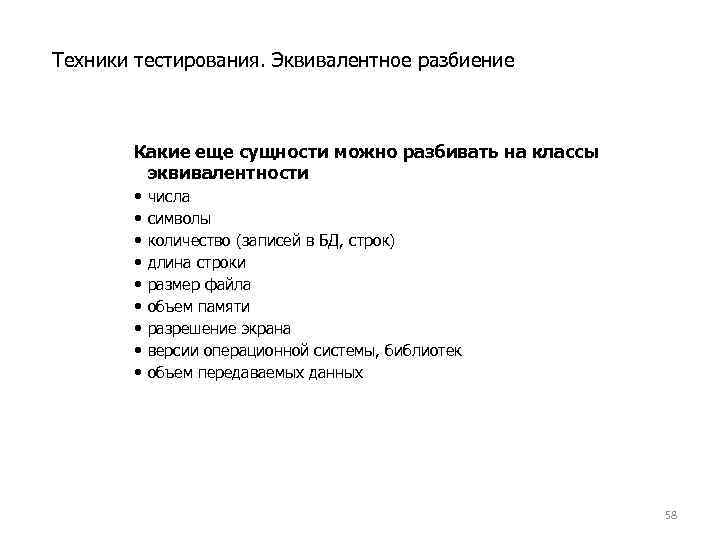 Техники тестирования. Эквивалентное разбиение

Какие еще сущности можно разбивать на классы эквивалентности

• числа
• символы
• количество (записей в БД, строк)
• длина строки
• размер файла
• объем памяти
• разрешение экрана
• версии операционной системы, библиотек
• объем передаваемых данных

58